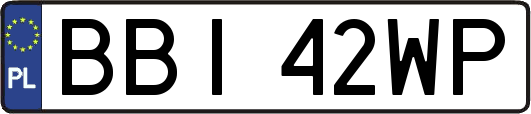 PL
BBI 42WP